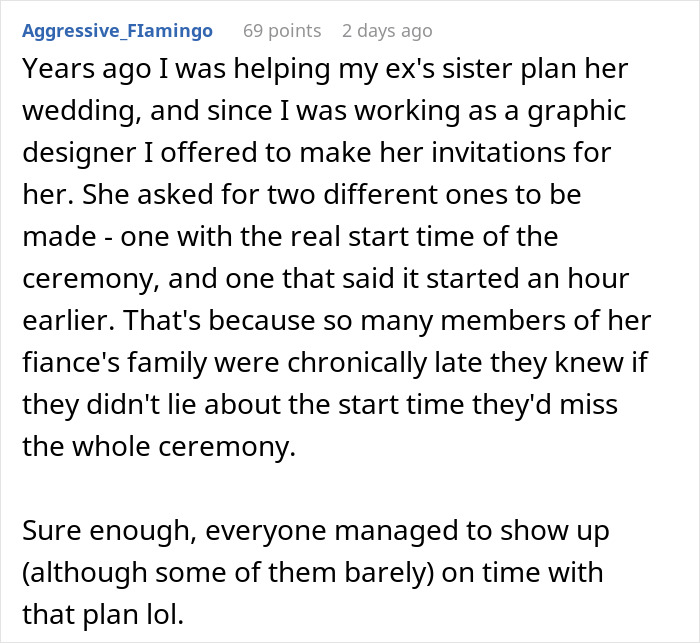 Aggressive_FIamingo 69 points 2 days ago

Years ago I was helping my ex's sister plan her wedding, and since I was working as a graphic designer I offered to make her invitations for her. She asked for two different ones to be made - one with the real start time of the ceremony, and one that said it started an hour earlier. That's because so many members of her fiance's family were chronically late they knew if they didn't lie about the start time they'd miss the whole ceremony.

Sure enough, everyone managed to show up (although some of them barely) on time with that plan lol.